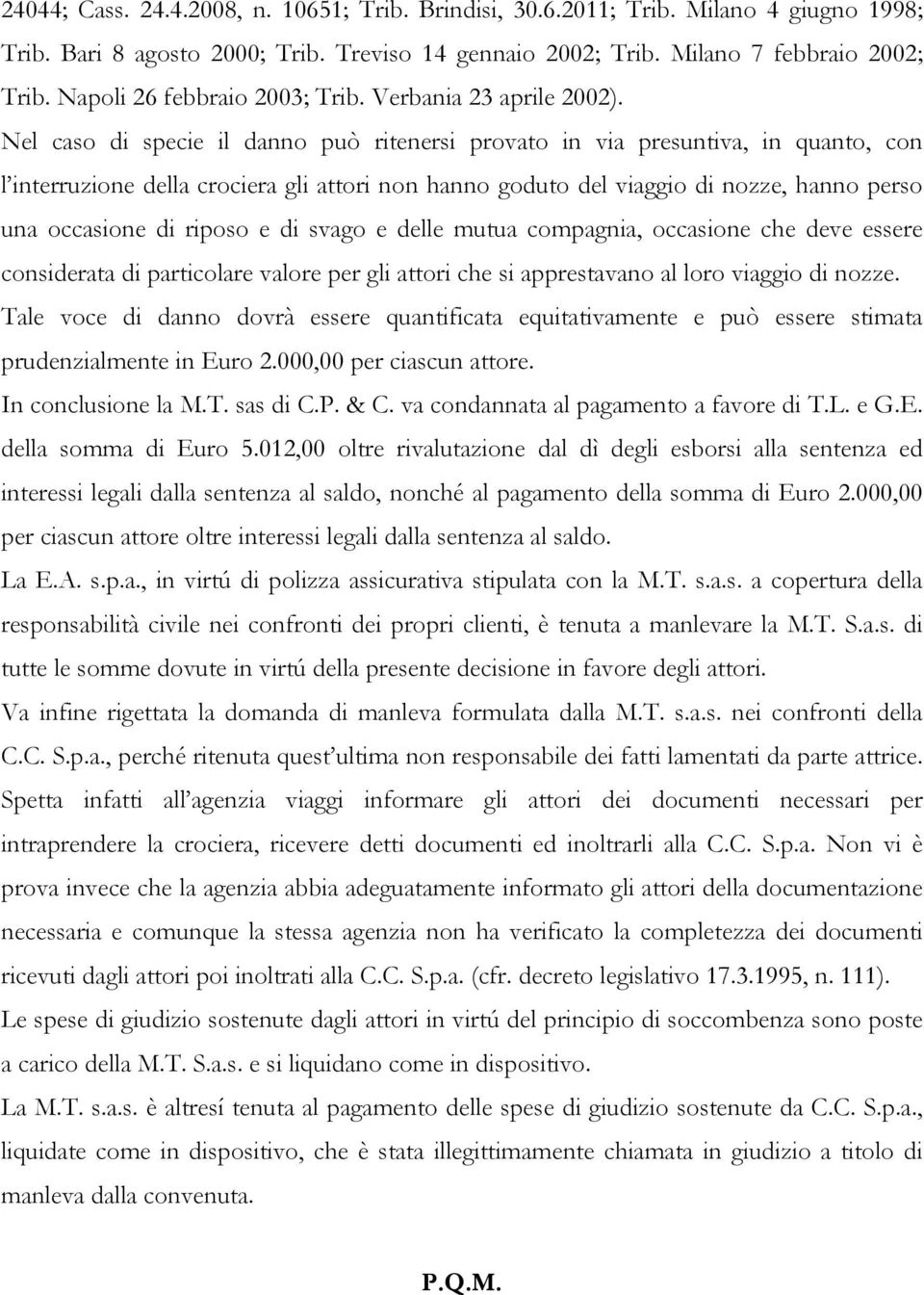 24044; Cass. 24.4.2008, n. 10651; Trib. Brindisi, 30.6.2011; Trib. Milano 4 giugno 1998; Trib. Bari 8 agosto 2000; Trib. Treviso 14 gennaio 2002; Trib. Milano 7 febbraio 2002; Trib. Napoli 26 febbraio 2003; Trib. Verbania 23 aprile 2002). Nel caso di specie il danno può ritenersi provato in via presuntiva, in quanto, con l'interruzione della crociera gli attori non hanno goduto del viaggio di nozze, hanno perso una occasione di riposo e di svago e delle mutua compagnia, occasione che deve essere considerata di particolare valore per gli attori che si apprestavano al loro viaggio di nozze. Tale voce di danno dovrà essere quantificata equitativamente e può essere stimata prudenzialmente in Euro 2.000,00 per ciascun attore.

In conclusione la M.T. sas di C.P. & C. va condannata al pagamento a favore di T.L. e G.E. della somma di Euro 5.012,00 oltre rivalutazione dal dì degli esborsi alla sentenza ed interessi legali dalla sentenza al saldo, nonché al pagamento della somma di Euro 2.000,00 per ciascun attore oltre interessi legali dalla sentenza al saldo.

La E.A. s.p.a., in virtú di polizza assicurativa stipulata con la M.T. s.a.s. a copertura della responsabilità civile nei confronti dei propri clienti, è tenuta a manlevare la M.T. S.a.s. di tutte le somme dovute in virtú della presente decisione in favore degli attori.

Va infine rigettata la domanda di manleva formulata dalla M.T. s.a.s. nei confronti della C.C. S.p.a., perché ritenuta quest'ultima non responsabile dei fatti lamentati da parte attrice. Spetta infatti all'agenzia viaggi informare gli attori dei documenti necessari per intraprendere la crociera, ricevere detti documenti ed inoltrarli alla C.C. S.p.a. Non vi è prova invece che la agenzia abbia adeguatamente informato gli attori della documentazione necessaria e comunque la stessa agenzia non ha verificato la completezza dei documenti ricevuti dagli attori poi inoltrati alla C.C. S.p.a. (cfr. decreto legislativo 17.3.1995, n. 111).

Le spese di giudizio sostenute dagli attori in virtú del principio di soccombenza sono poste a carico della M.T. S.a.s. e si liquidano come in dispositivo.

La M.T. s.a.s. è altresí tenuta al pagamento delle spese di giudizio sostenute da C.C. S.p.a., liquidate come in dispositivo, che è stata illegittimamente chiamata in giudizio a titolo di manleva dalla convenuta.

P.Q.M.